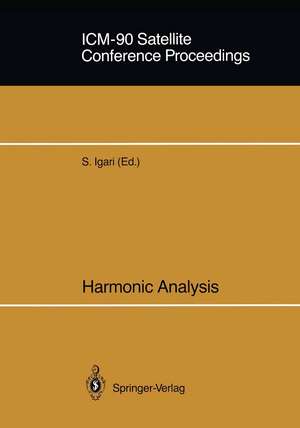 ICM-90 Satellite Conference Proceedings

S. Igari (Ed.)

Harmonic Analysis

Springer-Verlag